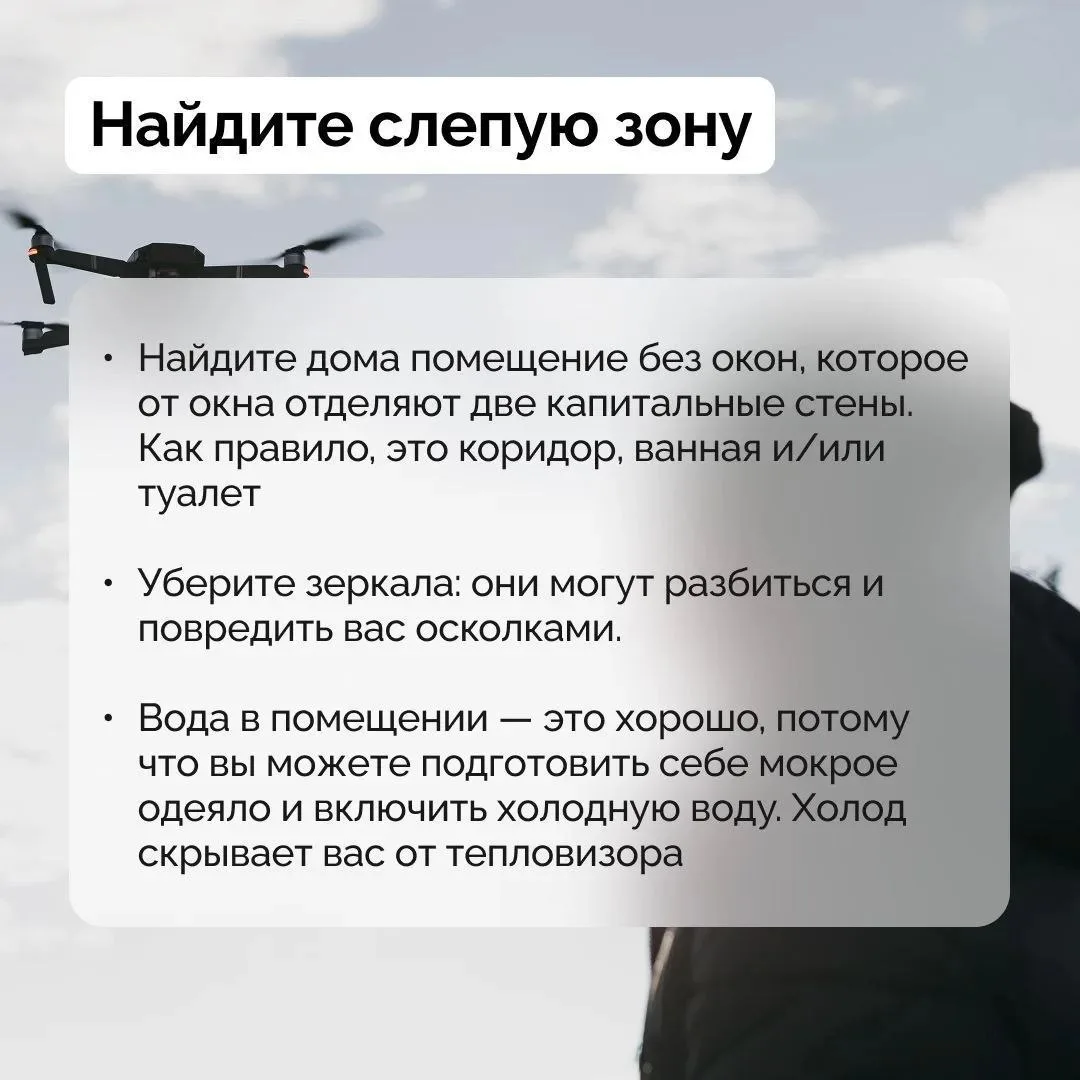 Найдите слепую зону

• Найдите дома помещение без окон, которое от окна отделяют две капитальные стены. Как правило, это коридор, ванная и/или туалет

• Уберите зеркала: они могут разбиться и повредить вас осколками.

• Вода в помещении — это хорошо, потому что вы можете подготовить себе мокрое одеяло и включить холодную воду. Холод скрывает вас от тепловизора